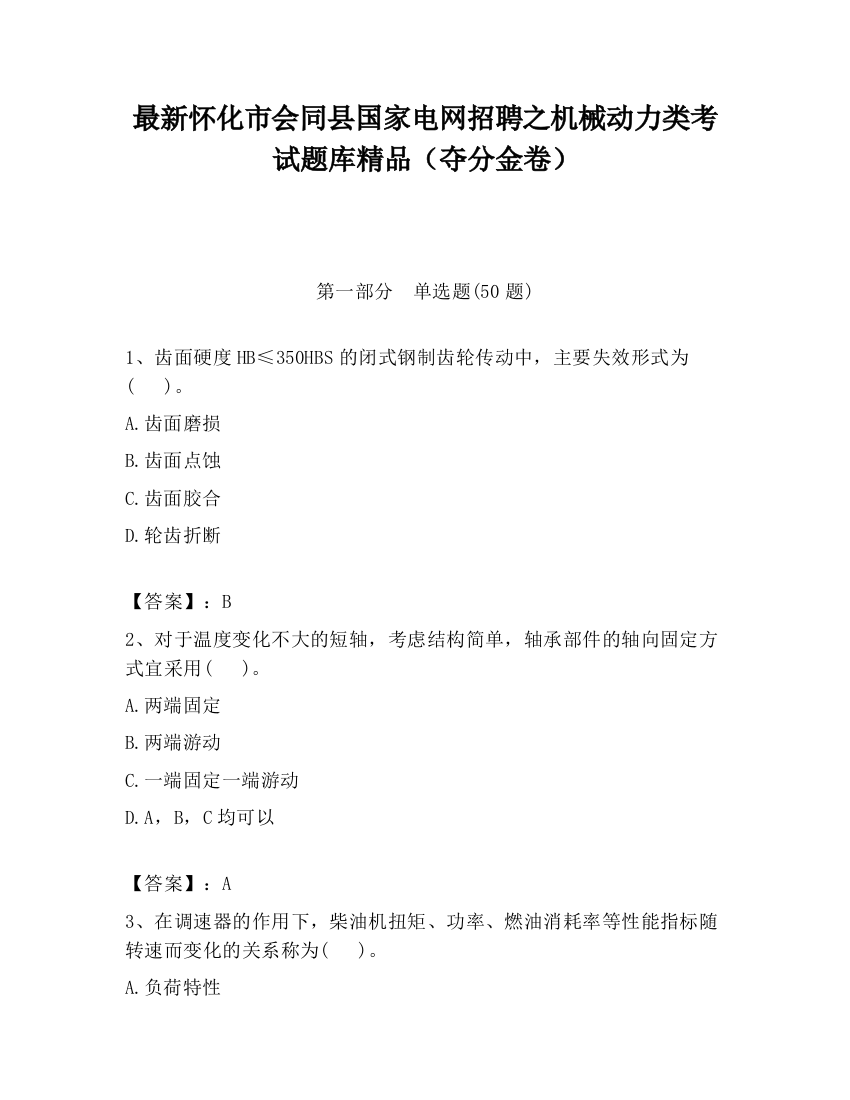 最新怀化市会同县国家电网招聘之机械动力类考试题库精品（夺分金卷）

第一部分　单选题(50 题)

1、齿面硬度 HB≤350HBS 的闭式钢制齿轮传动中，主要失效形式为(　　)。

A.齿面磨损

B.齿面点蚀

C.齿面胶合

D.轮齿折断

【答案】：B

2、对于温度变化不大的短轴，考虑结构简单，轴承部件的轴向固定方式宜采用(　　)。

A.两端固定

B.两端游动

C.一端固定一端游动

D.A，B，C 均可以

【答案】：A

3、在调速器的作用下，柴油机扭矩、功率、燃油消耗率等性能指标随转速而变化的关系称为(　　)。

A.负荷特性